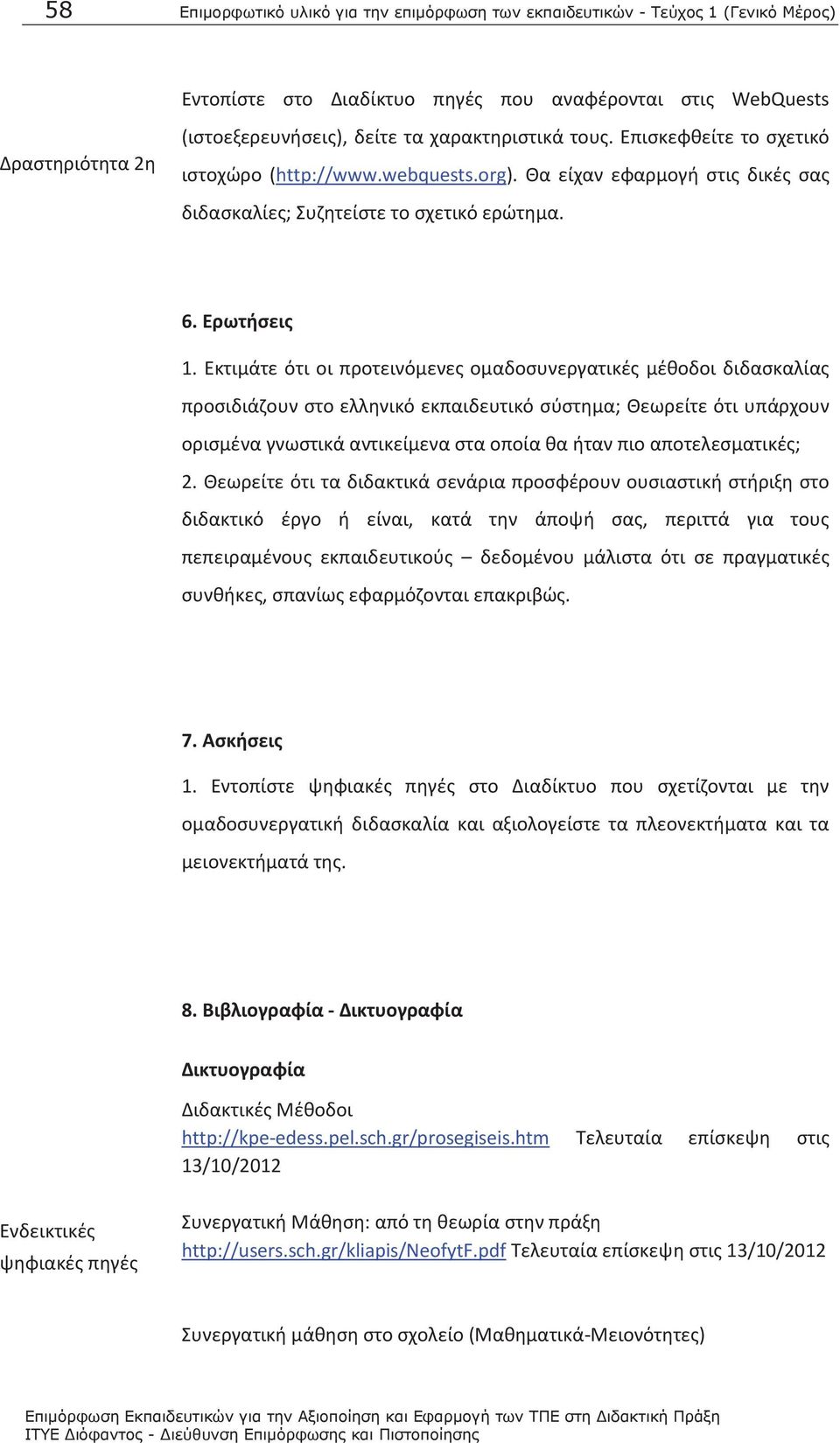 58 Επιμορφωτικό υλικό για την επιμόρφωση των εκπαιδευτικών - Τεύχος 1 (Γενικό Μέρος)

Δραστηριότητα 2η

Εντοπίστε στο Διαδίκτυο πηγές που αναφέρονται στις WebQuests (ιστοεξερευνήσεις), δείτε τα χαρακτηριστικά τους. Επισκεφθείτε το σχετικό ιστοχώρο (http://www.webquests.org). Θα είχαν εφαρμογή στις δικές σας διδασκαλίες; Συζητείστε το σχετικό ερώτημα.

6. Ερωτήσεις

1. Εκτιμάτε ότι οι προτεινόμενες ομαδοσυνεργατικές μέθοδοι διδασκαλίας προσιδιάζουν στο ελληνικό εκπαιδευτικό σύστημα; Θεωρείτε ότι υπάρχουν ορισμένα γνωστικά αντικείμενα στα οποία θα ήταν πιο αποτελεσματικές;

2. Θεωρείτε ότι τα διδακτικά σενάρια προσφέρουν ουσιαστική στήριξη στο διδακτικό έργο ή είναι, κατά την άποψή σας, περιττά για τους πεπειραμένους εκπαιδευτικούς – δεδομένου μάλιστα ότι σε πραγματικές συνθήκες, σπανίως εφαρμόζονται επακριβώς.

7. Ασκήσεις

1. Εντοπίστε ψηφιακές πηγές στο Διαδίκτυο που σχετίζονται με την ομαδοσυνεργατική διδασκαλία και αξιολογείστε τα πλεονεκτήματα και τα μειονεκτήματά της.

8. Βιβλιογραφία - Δικτυογραφία

Δικτυογραφία

Ενδεικτικές ψηφιακές πηγές

Διδακτικές Μέθοδοι
http://kpe-edess.pel.sch.gr/prosegiseis.htm Τελευταία επίσκεψη στις 13/10/2012

Συνεργατική Μάθηση: από τη θεωρία στην πράξη
http://users.sch.gr/kliapis/NeofytF.pdf Τελευταία επίσκεψη στις 13/10/2012

Συνεργατική μάθηση στο σχολείο (Μαθηματικά-Μειονότητες)

Επιμόρφωση Εκπαιδευτικών για την Αξιοποίηση και Εφαρμογή των ΤΠΕ στη Διδακτική Πράξη
ΙΤΥΕ Διόφαντος - Διεύθυνση Επιμόρφωσης και Πιστοποίησης